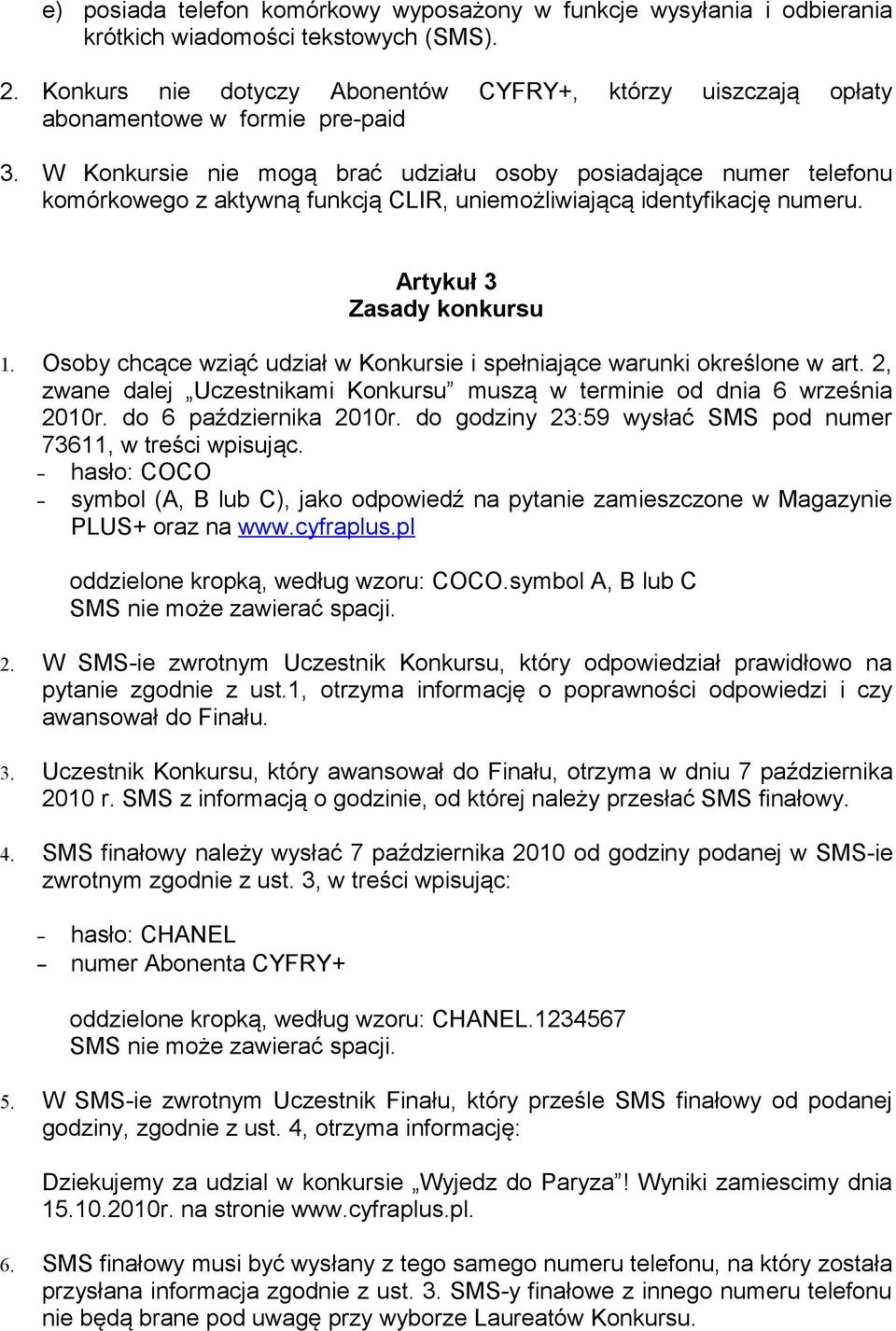 e) posiada telefon komórkowy wyposażony w funkcje wysyłania i odbierania krótkich wiadomości tekstowych (SMS).

2. Konkurs nie dotyczy Abonentów CYFRY+, którzy uiszczają opłaty abonamentowe w formie pre-paid

3. W Konkursie nie mogą brać udziału osoby posiadające numer telefonu komórkowego z aktywną funkcją CLIR, uniemożliwiającą identyfikację numeru.

Artykuł 3
Zasady konkursu

1. Osoby chcące wziąć udział w Konkursie i spełniające warunki określone w art. 2, zwane dalej „Uczestnikami Konkursu” muszą w terminie od dnia 6 września 2010r. do 6 października 2010r. do godziny 23:59 wysłać SMS pod numer 73611, w treści wpisując.
- hasło: COCO
- symbol (A, B lub C), jako odpowiedź na pytanie zamieszczone w Magazynie PLUS+ oraz na www.cyfraplus.pl

oddzielone kropką, według wzoru: COCO.symbol A, B lub C
SMS nie może zawierać spacji.

2. W SMS-ie zwrotnym Uczestnik Konkursu, który odpowiedział prawidłowo na pytanie zgodnie z ust.1, otrzyma informację o poprawności odpowiedzi i czy awansował do Finału.

3. Uczestnik Konkursu, który awansował do Finału, otrzyma w dniu 7 października 2010 r. SMS z informacją o godzinie, od której należy przesłać SMS finałowy.

4. SMS finałowy należy wysłać 7 października 2010 od godziny podanej w SMS-ie zwrotnym zgodnie z ust. 3, w treści wpisując:

- hasło: CHANEL
- numer Abonenta CYFRY+

oddzielone kropką, według wzoru: CHANEL.1234567
SMS nie może zawierać spacji.

5. W SMS-ie zwrotnym Uczestnik Finału, który prześle SMS finałowy od podanej godziny, zgodnie z ust. 4, otrzyma informację:

Dziekujemy za udzial w konkursie „Wyjedz do Paryza”! Wyniki zamiescimy dnia 15.10.2010r. na stronie www.cyfraplus.pl.

6. SMS finałowy musi być wysłany z tego samego numeru telefonu, na który została przysłana informacja zgodnie z ust. 3. SMS-y finałowe z innego numeru telefonu nie będą brane pod uwagę przy wyborze Laureatów Konkursu.